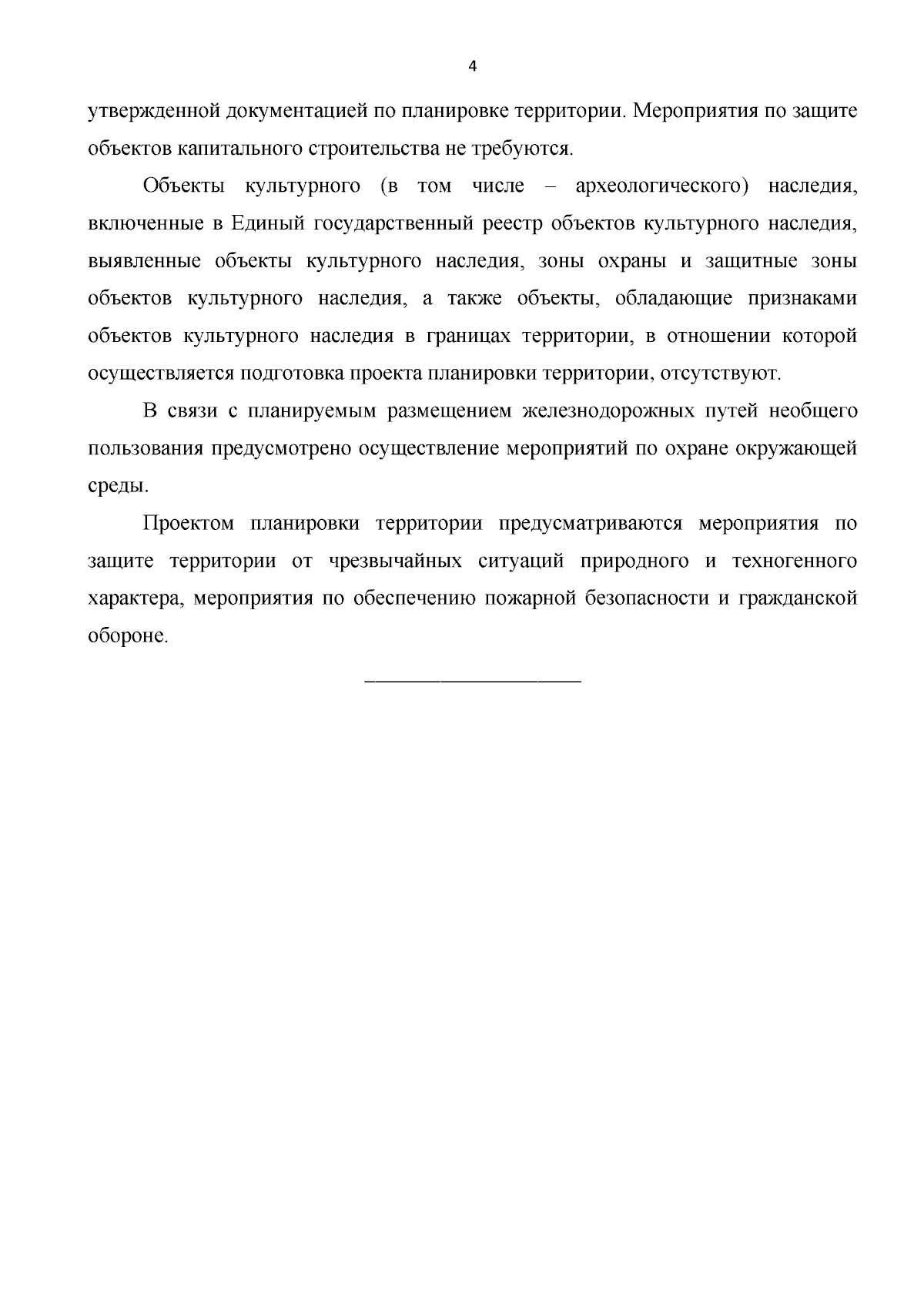 4

утвержденной документацией по планировке территории. Мероприятия по защите объектов капитального строительства не требуются.

Объекты культурного (в том числе – археологического) наследия, включенные в Единый государственный реестр объектов культурного наследия, выявленные объекты культурного наследия, зоны охраны и защитные зоны объектов культурного наследия, а также объекты, обладающие признаками объектов культурного наследия в границах территории, в отношении которой осуществляется подготовка проекта планировки территории, отсутствуют.

В связи с планируемым размещением железнодорожных путей необщего пользования предусмотрено осуществление мероприятий по охране окружающей среды.

Проектом планировки территории предусматриваются мероприятия по защите территории от чрезвычайных ситуаций природного и техногенного характера, мероприятия по обеспечению пожарной безопасности и гражданской обороне.

____________________